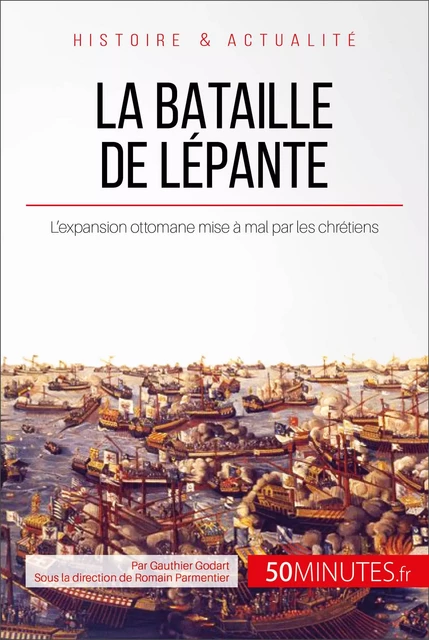 HISTOIRE & ACTUALITÉ

LA BATAILLE DE LÉPANTE

L'expansion ottomane mise à mal par les chrétiens

Par Gauthier Godart
Sous la direction de Romain Parmentier

50MINUTES.fr